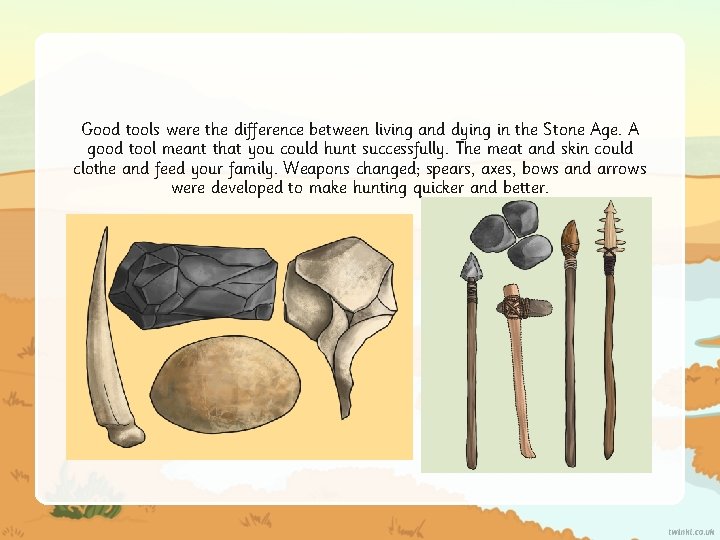 Good tools were the difference between living and dying in the Stone Age. A good tool meant that you could hunt successfully. The meat and skin could clothe and feed your family. Weapons changed; spears, axes, bows and arrows were developed to make hunting quicker and better.

twinkl.co.uk